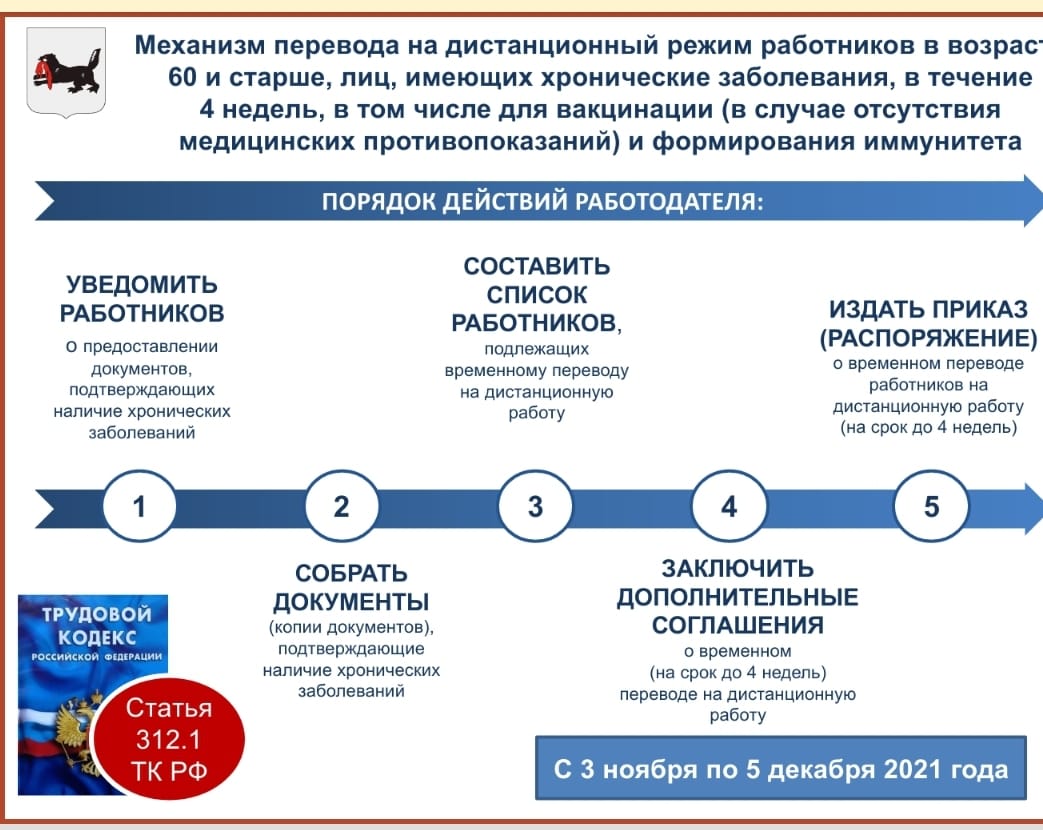 Механизм перевода на дистанционный режим работников в возраст 60 и старше, лиц, имеющих хронические заболевания, в течение 4 недель, в том числе для вакцинации (в случае отсутствия медицинских противопоказаний) и формирования иммунитета

ПОРЯДОК ДЕЙСТВИЙ РАБОТОДАТЕЛЯ:

УВЕДОМИТЬ РАБОТНИКОВ
о предоставлении документов, подтверждающих наличие хронических заболеваний

СОСТАВИТЬ СПИСОК РАБОТНИКОВ,
подлежащих временному переводу на дистанционную работу

ИЗДАТЬ ПРИКАЗ (РАСПОРЯЖЕНИЕ)
о временном переводе работников на дистанционную работу (на срок до 4 недель)

1

2

3

4

5

СОБРАТЬ ДОКУМЕНТЫ
(копии документов), подтверждающие наличие хронических заболеваний

ЗАКЛЮЧИТЬ ДОПОЛНИТЕЛЬНЫЕ СОГЛАШЕНИЯ
о временном (на срок до 4 недель) переводе на дистанционную работу

ТРУДОВОЙ КОДЕКС
РОССИЙСКОЙ ФЕДЕРАЦИИ

Статья 312.1 ТК РФ

С 3 ноября по 5 декабря 2021 года